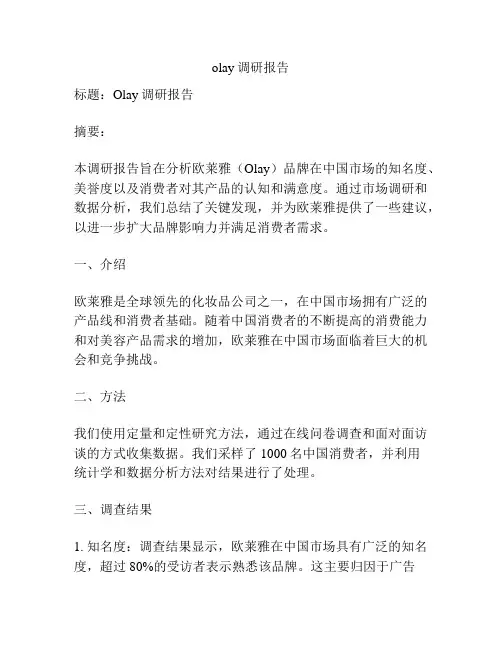 olay 调研报告

标题：Olay 调研报告

摘要：

本调研报告旨在分析欧莱雅（Olay）品牌在中国市场的知名度、美誉度以及消费者对其产品的认知和满意度。通过市场调研和数据分析，我们总结了关键发现，并为欧莱雅提供了一些建议，以进一步扩大品牌影响力并满足消费者需求。

一、介绍

欧莱雅是全球领先的化妆品公司之一，在中国市场拥有广泛的产品线和消费者基础。随着中国消费者的不断提高的消费能力和对美容产品需求的增加，欧莱雅在中国市场面临着巨大的机会和竞争挑战。

二、方法

我们使用定量和定性研究方法，通过在线问卷调查和面对面访谈的方式收集数据。我们采样了 1000 名中国消费者，并利用统计学和数据分析方法对结果进行了处理。

三、调查结果

1. 知名度：调查结果显示，欧莱雅在中国市场具有广泛的知名度，超过 80%的受访者表示熟悉该品牌。这主要归因于广告